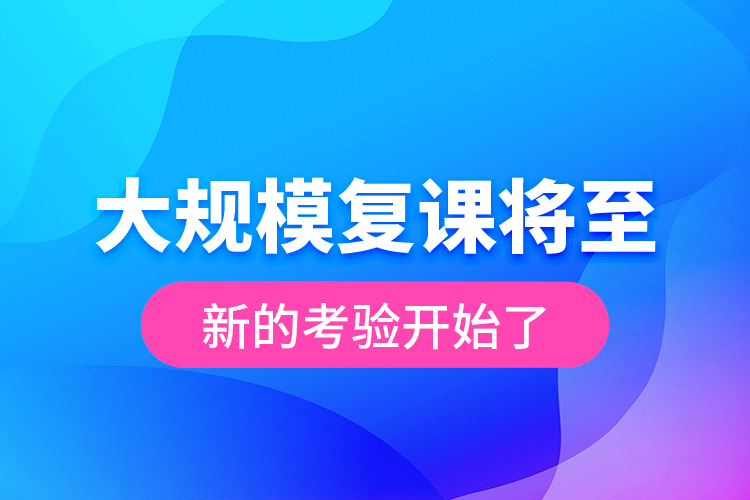 大规模复课将至

新的考验开始了